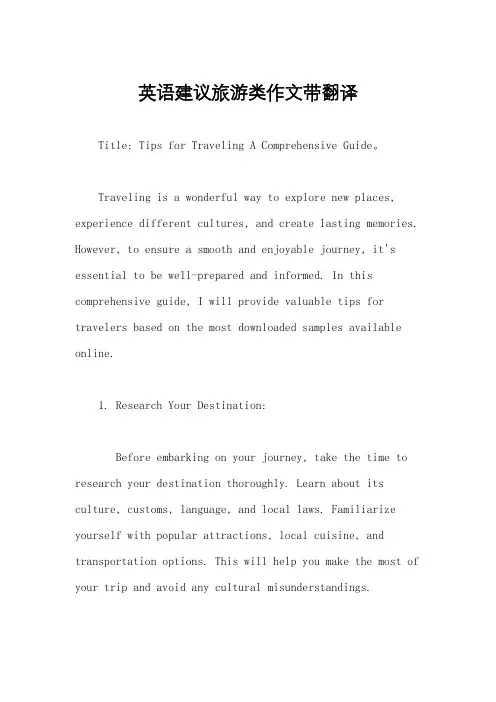 英语建议旅游类作文带翻译

Title: Tips for Traveling A Comprehensive Guide。

Traveling is a wonderful way to explore new places, experience different cultures, and create lasting memories. However, to ensure a smooth and enjoyable journey, it's essential to be well-prepared and informed. In this comprehensive guide, I will provide valuable tips for travelers based on the most downloaded samples available online.

1. Research Your Destination:

Before embarking on your journey, take the time to research your destination thoroughly. Learn about its culture, customs, language, and local laws. Familiarize yourself with popular attractions, local cuisine, and transportation options. This will help you make the most of your trip and avoid any cultural misunderstandings.